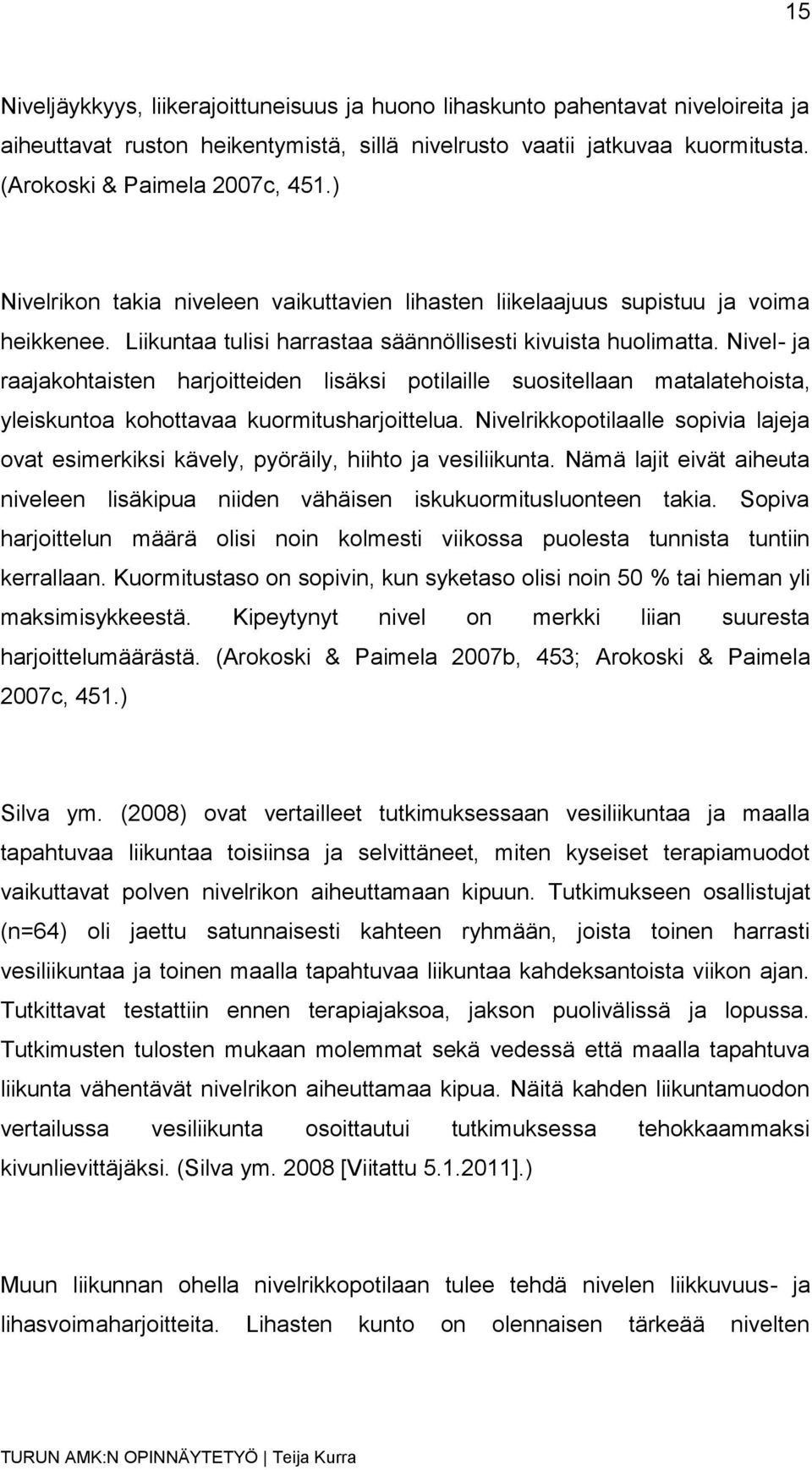 15

Niveljäykkyys, liikerajoittuneisuus ja huono lihaskunto pahentavat niveloireita ja aiheuttavat ruston heikentymistä, sillä nivelrusto vaatii jatkuvaa kuormitusta. (Arokoski & Paimela 2007c, 451.)

Nivelrikon takia niveleen vaikuttavien lihasten liikelaajuus supistuu ja voima heikkenee. Liikuntaa tulisi harrastaa säännöllisesti kivuista huolimatta. Nivel- ja raajakohtaisten harjoitteiden lisäksi potilaille suositellaan matalatehoista, yleiskuntoa kohottavaa kuormitusharjoittelua. Nivelrikkopotilaalle sopivia lajeja ovat esimerkiksi kävely, pyöräily, hiihto ja vesiliikunta. Nämä lajit eivät aiheuta niveleen lisäkipua niiden vähäisen iskukuormitusluonteen takia. Sopiva harjoittelun määrä olisi noin kolmesti viikossa puolesta tunnista tuntiin kerrallaan. Kuormitustaso on sopivin, kun syketaso olisi noin 50 % tai hieman yli maksimisykkeestä. Kipeytynyt nivel on merkki liian suuresta harjoittelumäärästä. (Arokoski & Paimela 2007b, 453; Arokoski & Paimela 2007c, 451.)

Silva ym. (2008) ovat vertailleet tutkimuksessaan vesiliikuntaa ja maalla tapahtuvaa liikuntaa toisiinsa ja selvittäneet, miten kyseiset terapiamuodot vaikuttavat polven nivelrikon aiheuttamaan kipuun. Tutkimukseen osallistujat (n=64) oli jaettu satunnaisesti kahteen ryhmään, joista toinen harrasti vesiliikuntaa ja toinen maalla tapahtuvaa liikuntaa kahdeksantoista viikon ajan. Tutkittavat testattiin ennen terapiajaksoa, jakson puolivälissä ja lopussa. Tutkimusten tulosten mukaan molemmat sekä vedessä että maalla tapahtuva liikunta vähentävät nivelrikon aiheuttamaa kipua. Näitä kahden liikuntamuodon vertailussa vesiliikunta osoittautui tutkimuksessa tehokkaammaksi kivunlievittäjäksi. (Silva ym. 2008 [Viitattu 5.1.2011].)

Muun liikunnan ohella nivelrikkopotilaan tulee tehdä nivelen liikkuvuus- ja lihasvoimaharjoitteita. Lihasten kunto on olennaisen tärkeää nivelten

TURUN AMK:N OPINNÄYTETYÖ | Teija Kurra